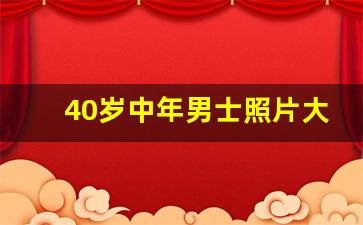 40岁中年男士照片大